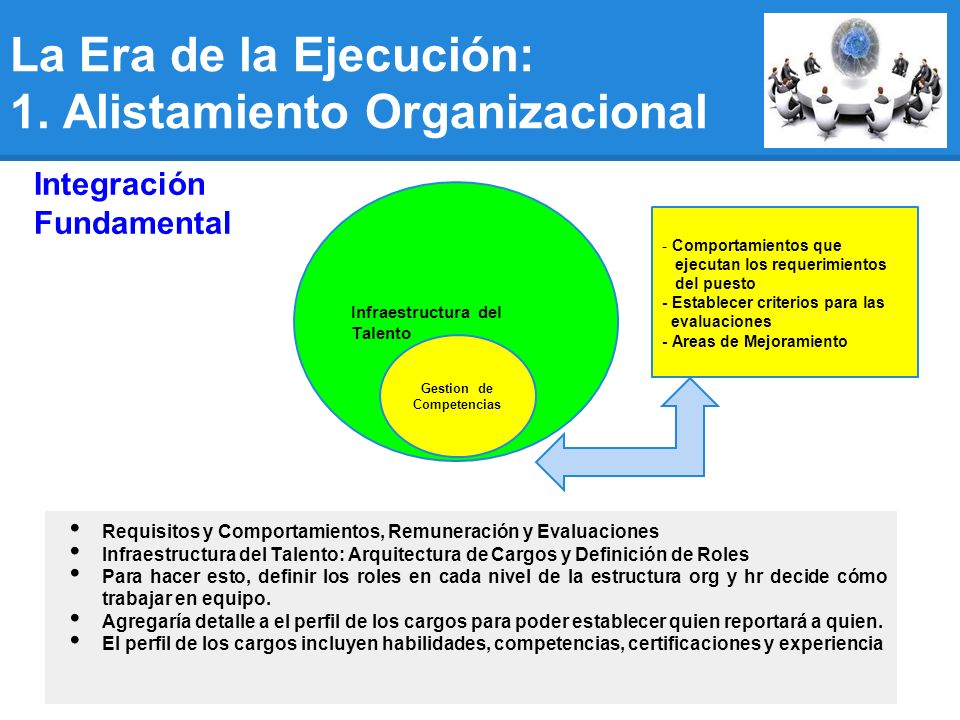 La Era de la Ejecución:
1. Alistamiento Organizacional

Integración Fundamental

Infraestructura del Talento

Gestion de Competencias

- Comportamientos que ejecutan los requerimientos del puesto
- Establecer criterios para las evaluaciones
- Areas de Mejoramiento

• Requisitos y Comportamientos, Remuneración y Evaluaciones
• Infraestructura del Talento: Arquitectura de Cargos y Definición de Roles
• Para hacer esto, definir los roles en cada nivel de la estructura org y hr decide cómo trabajar en equipo.
• Agregaría detalle a el perfil de los cargos para poder establecer quien reportará a quien.
• El perfil de los cargos incluyen habilidades, competencias, certificaciones y experiencia